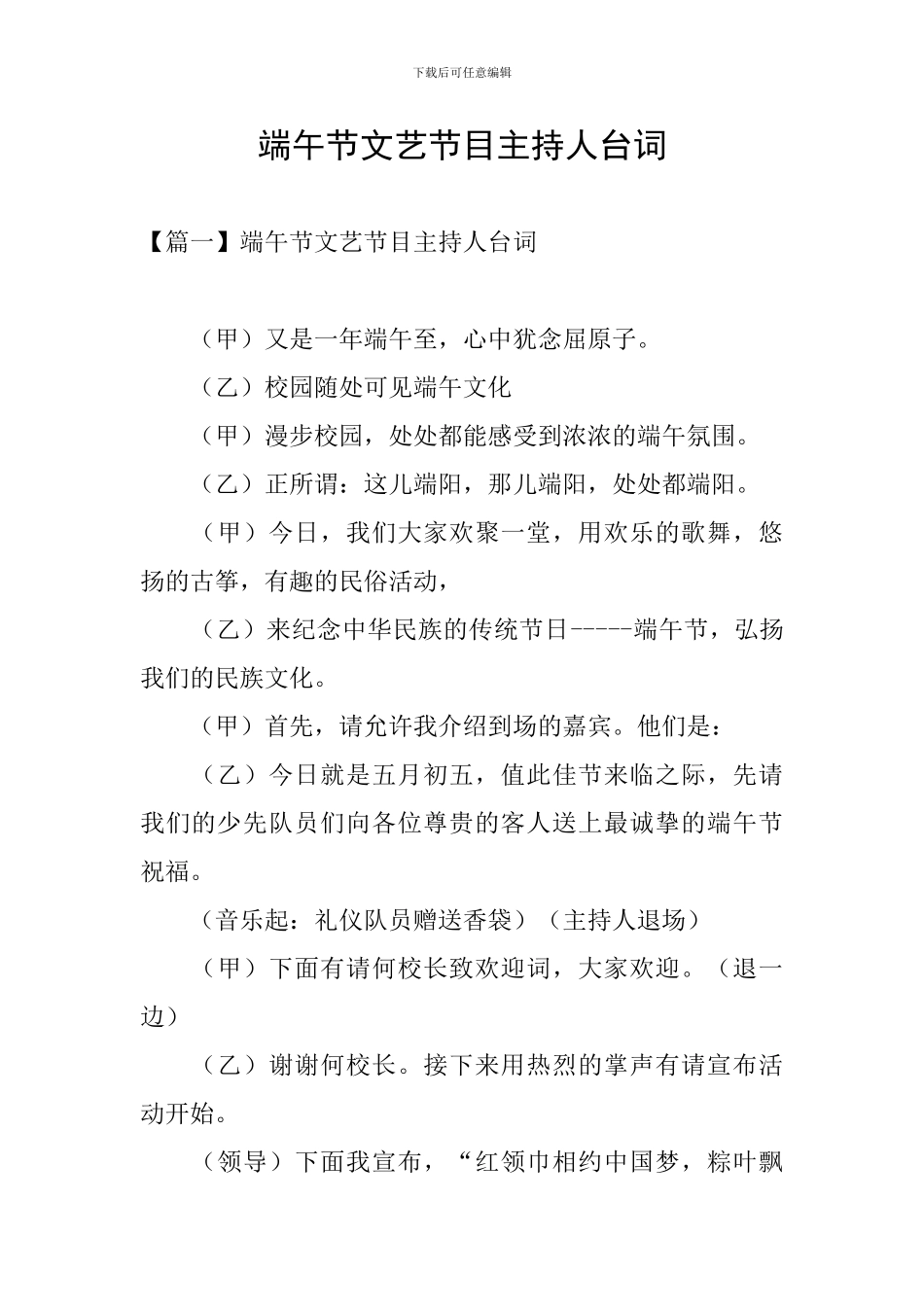 下载后可任意编辑

端午节文艺节目主持人台词

【篇一】端午节文艺节目主持人台词

（甲）又是一年端午至，心中犹念屈原子。

（乙）校园随处可见端午文化

（甲）漫步校园，处处都能感受到浓浓的端午氛围。

（乙）正所谓：这儿端阳，那儿端阳，处处都端阳。

（甲）今日，我们大家欢聚一堂，用欢乐的歌舞，悠扬的古筝，有趣的民俗活动，

（乙）来纪念中华民族的传统节日-----端午节，弘扬我们的民族文化。

（甲）首先，请允许我介绍到场的嘉宾。他们是：

（乙）今日就是五月初五，值此佳节来临之际，先请我们的少先队员们向各位尊贵的客人送上最诚挚的端午节祝福。

（音乐起：礼仪队员赠送香袋）（主持人退场）

（甲）下面有请何校长致欢迎词，大家欢迎。（退一边）

（乙）谢谢何校长。接下来用热烈的掌声有请宣布活动开始。

（领导）下面我宣布，“红领巾相约中国梦，粽叶飘